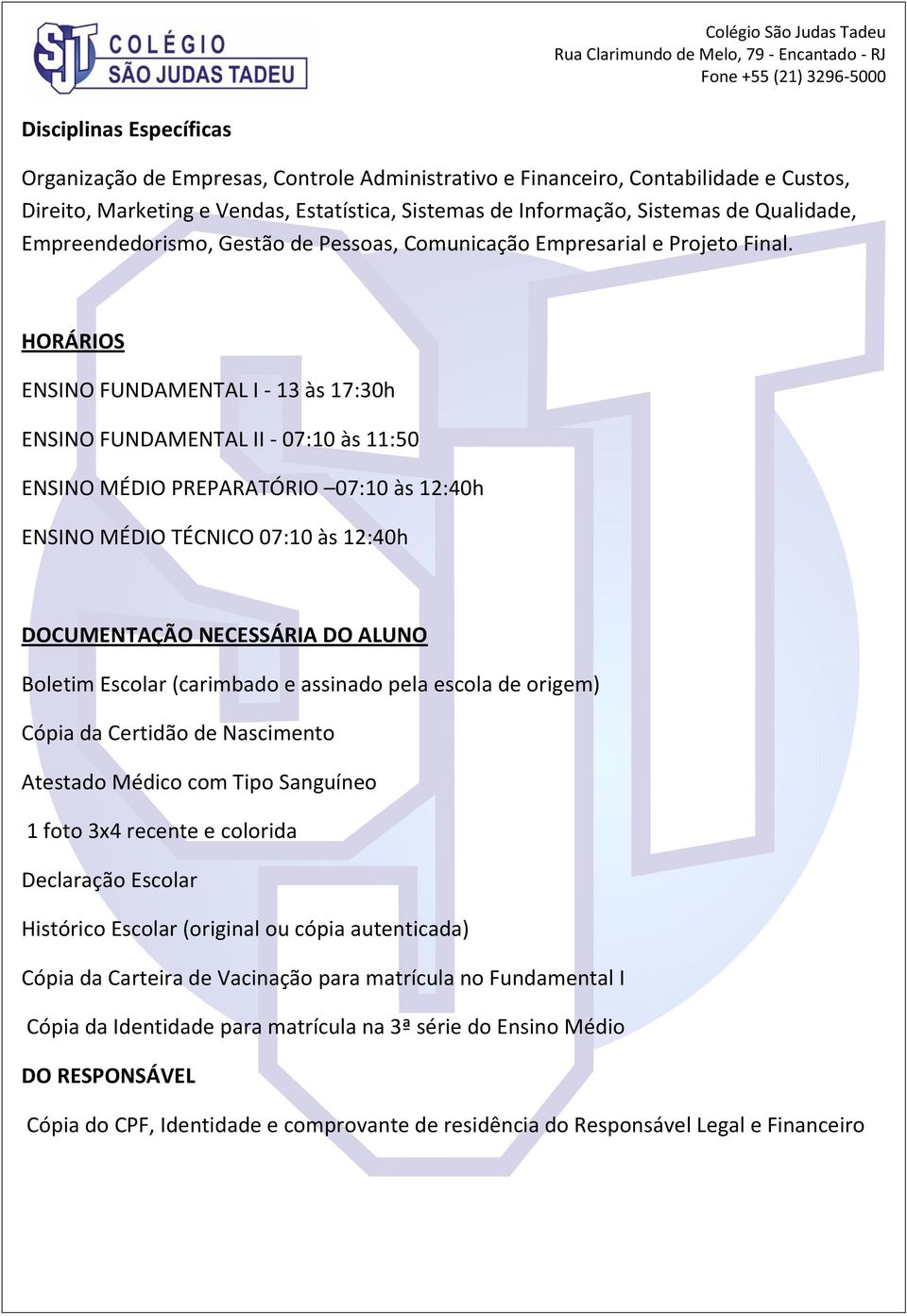 SJT COLÉGIO SÃO JUDAS TADEU

Colégio São Judas Tadeu
Rua Clarimundo de Melo, 79 - Encantado - RJ
Fone +55 (21) 3296-5000

Disciplinas Específicas

Organização de Empresas, Controle Administrativo e Financeiro, Contabilidade e Custos, Direito, Marketing e Vendas, Estatística, Sistemas de Informação, Sistemas de Qualidade, Empreendedorismo, Gestão de Pessoas, Comunicação Empresarial e Projeto Final.

HORÁRIOS

ENSINO FUNDAMENTAL I - 13 às 17:30h

ENSINO FUNDAMENTAL II - 07:10 às 11:50

ENSINO MÉDIO PREPARATÓRIO –07:10 às 12:40h

ENSINO MÉDIO TÉCNICO 07:10 às 12:40h

DOCUMENTAÇÃO NECESSÁRIA DO ALUNO

Boletim Escolar (carimbado e assinado pela escola de origem)

Cópia da Certidão de Nascimento

Atestado Médico com Tipo Sanguíneo

1 foto 3x4 recente e colorida

Declaração Escolar

Histórico Escolar (original ou cópia autenticada)

Cópia da Carteira de Vacinação para matrícula no Fundamental I

Cópia da Identidade para matrícula na 3ª série do Ensino Médio

DO RESPONSÁVEL

Cópia do CPF, Identidade e comprovante de residência do Responsável Legal e Financeiro